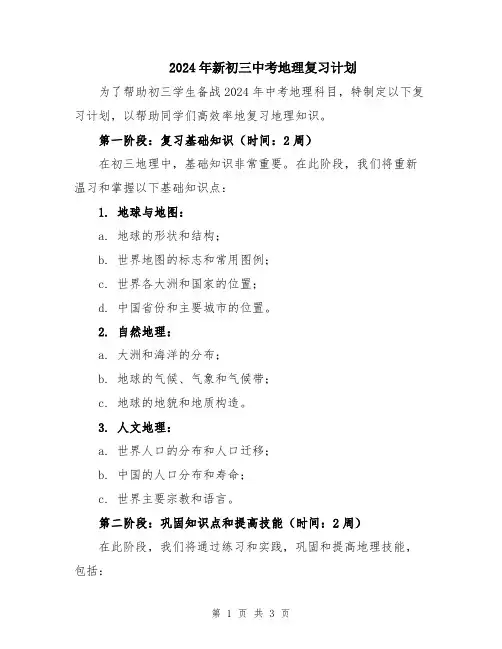 2024年新初三中考地理复习计划

为了帮助初三学生备战2024年中考地理科目，特制定以下复习计划，以帮助同学们高效率地复习地理知识。

第一阶段：复习基础知识（时间：2周）

在初三地理中，基础知识非常重要。在此阶段，我们将重新温习和掌握以下基础知识点：

1. 地球与地图：

a. 地球的形状和结构；

b. 世界地图的标志和常用图例；

c. 世界各大洲和国家的位置；

d. 中国省份和主要城市的位置。

2. 自然地理：

a. 大洲和海洋的分布；

b. 地球的气候、气象和气候带；

c. 地球的地貌和地质构造。

3. 人文地理：

a. 世界人口的分布和人口迁移；

b. 中国的人口分布和寿命；

c. 世界主要宗教和语言。

第二阶段：巩固知识点和提高技能（时间：2周）

在此阶段，我们将通过练习和实践，巩固和提高地理技能，包括：

第 1 页 共 3 页